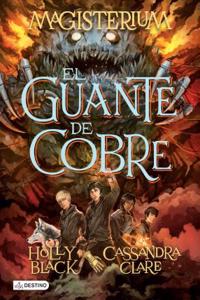 MAGISTERIUM

EL GUANTE DE COBRE

HOLLY BLACK

CASSANDRA CLARE

DESTINO